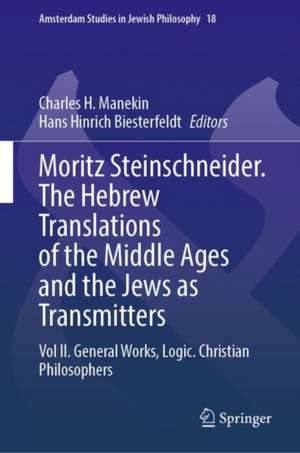 Amsterdam Studies in Jewish Philosophy 18

Charles H. Manekin
Hans Hinrich Biesterfeldt Editors

Moritz Steinschneider. The Hebrew Translations of the Middle Ages and the Jews as Transmitters

Vol II. General Works, Logic. Christian Philosophers

Springer